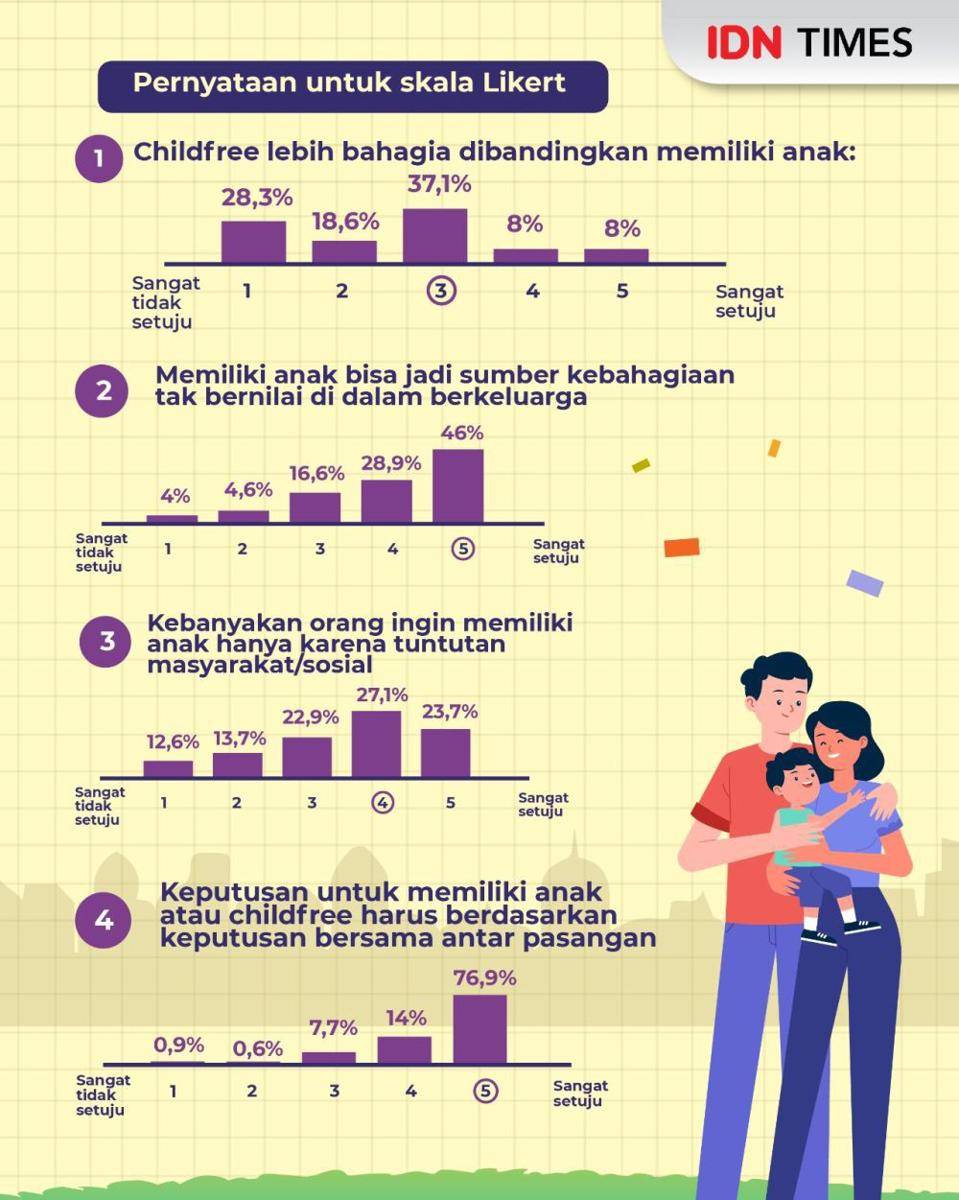 IDN TIMES

Pernyataan untuk skala Likert

1 Childfree lebih bahagia dibandingkan memiliki anak:

28,3% 18,6% 37,1% 8% 8%

Sangat tidak setuju 1 2 3 4 5 Sangat setuju

2 Memiliki anak bisa jadi sumber kebahagiaan tak bernilai di dalam berkeluarga

4% 4,6% 16,6% 28,9% 46%

Sangat tidak setuju 1 2 3 4 5 Sangat setuju

3 Kebanyakan orang ingin memiliki anak hanya karena tuntutan masyarakat/sosial

12,6% 13,7% 22,9% 27,1% 23,7%

Sangat tidak setuju 1 2 3 4 5 Sangat setuju

4 Keputusan untuk memiliki anak atau childfree harus berdasarkan keputusan bersama antar pasangan

0,9% 0,6% 7,7% 14% 76,9%

Sangat tidak setuju 1 2 3 4 5 Sangat setuju